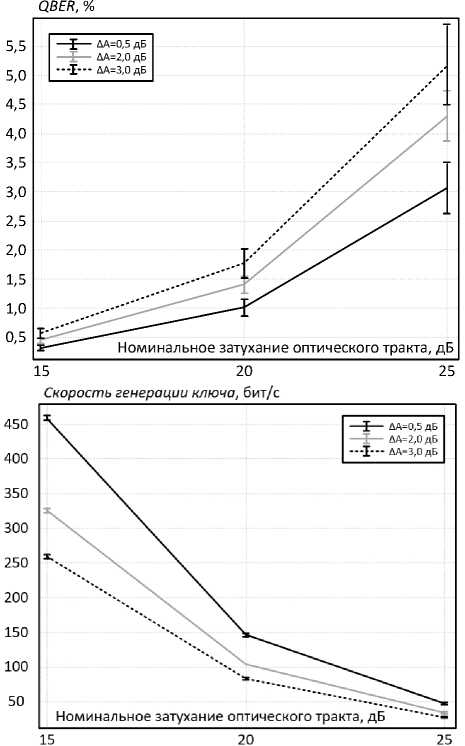 QBER, %

ΔA=0,5 дБ
ΔA=2,0 дБ
ΔA=3,0 дБ

5,5
5,0
4,5
4,0
3,5
3,0
2,5
2,0
1,5
1,0
0,5

Номинальное затухание оптического тракта, дБ

15
20
25

Скорость генерации ключа, бит/с

ΔA=0,5 дБ
ΔA=2,0 дБ
ΔA=3,0 дБ

450
400
350
300
250
200
150
100
50

Номинальное затухание оптического тракта, дБ

15
20
25